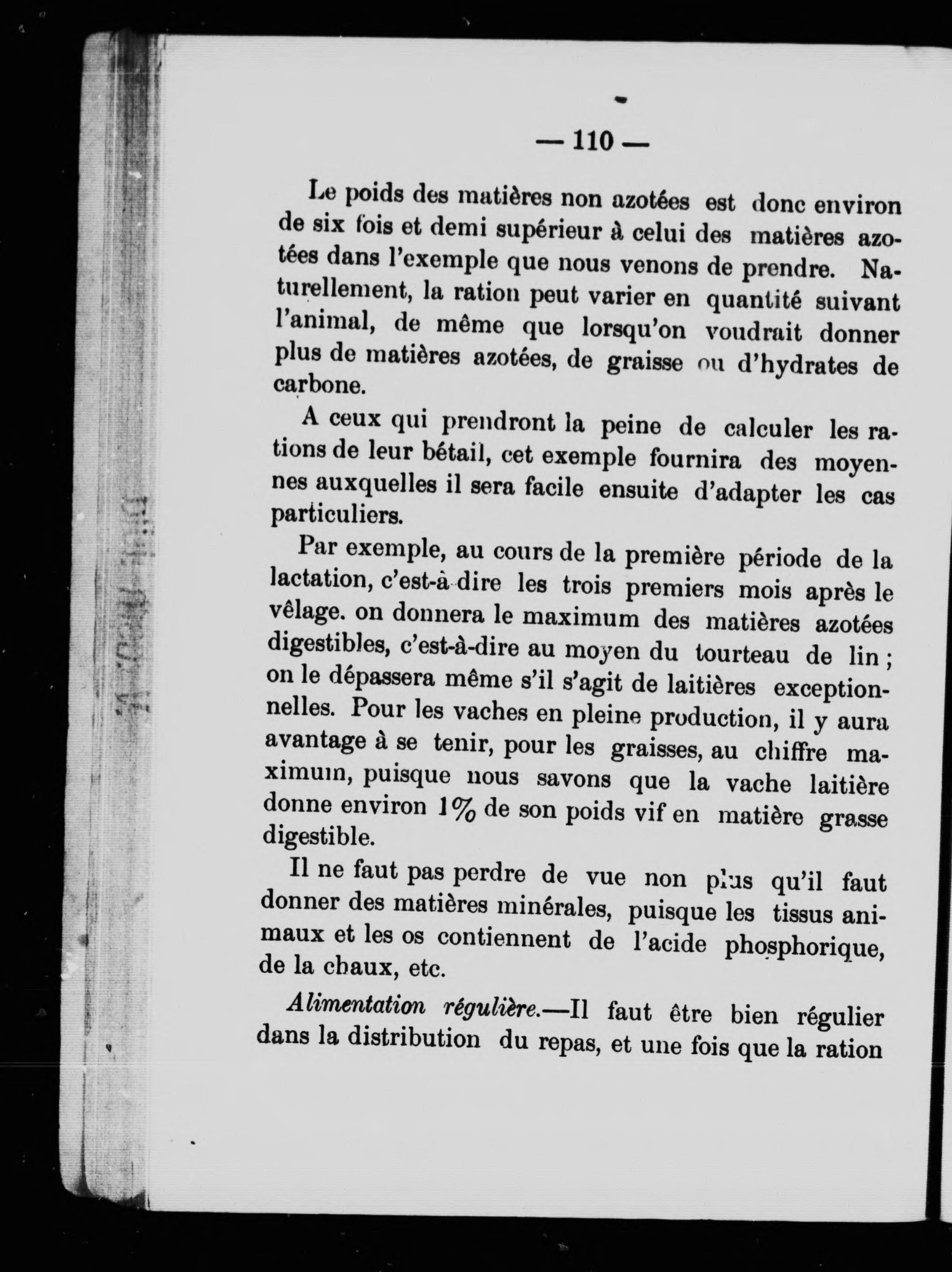 — 110 —

Le poids des matières non azotées est donc environ de six fois et demi supérieur à celui des matières azotées dans l'exemple que nous venons de prendre. Naturellement, la ration peut varier en quantité suivant l'animal, de même que lorsqu'on voudrait donner plus de matières azotées, de graisse ou d'hydrates de carbone.

A ceux qui prendront la peine de calculer les rations de leur bétail, cet exemple fournira des moyennes auxquelles il sera facile ensuite d'adapter les cas particuliers.

Par exemple, au cours de la première période de la lactation, c'est-à-dire les trois premiers mois après le vêlage. on donnera le maximum des matières azotées digestibles, c'est-à-dire au moyen du tourteau de lin ; on le dépassera même s'il s'agit de laitières exceptionnelles. Pour les vaches en pleine production, il y aura avantage à se tenir, pour les graisses, au chiffre maximum, puisque nous savons que la vache laitière donne environ 1% de son poids vif en matière grasse digestible.

Il ne faut pas perdre de vue non plus qu'il faut donner des matières minérales, puisque les tissus animaux et les os contiennent de l'acide phosphorique, de la chaux, etc.

Alimentation régulière.—Il faut être bien régulier dans la distribution du repas, et une fois que la ration